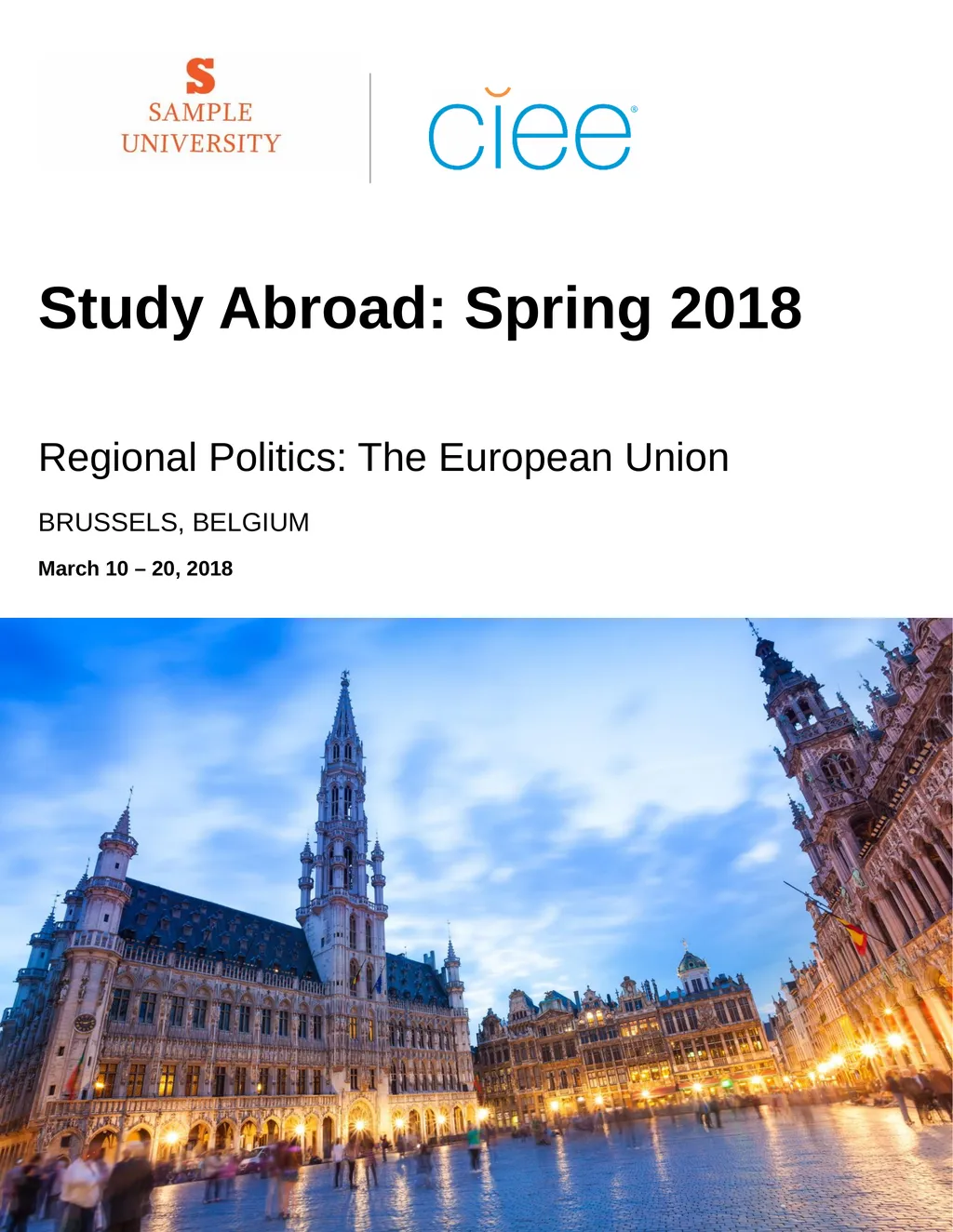 S
SAMPLE
UNIVERSITY

ciee®

Study Abroad: Spring 2018

Regional Politics: The European Union

BRUSSELS, BELGIUM

March 10 – 20, 2018